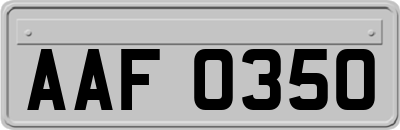 AAF 0350